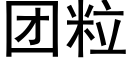 团粒